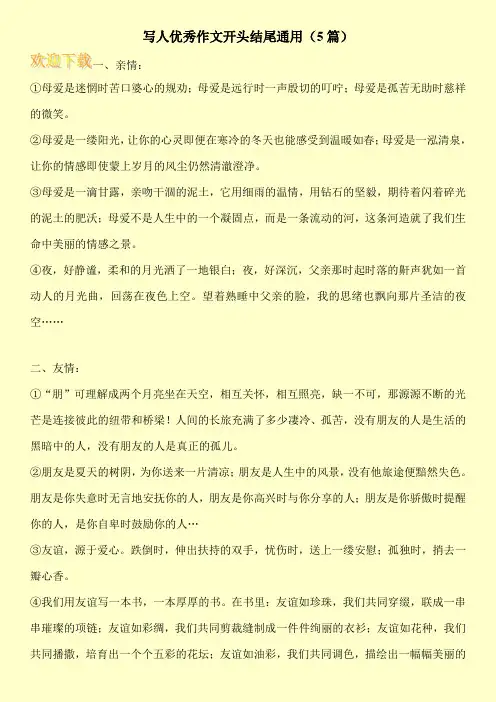 写人优秀作文开头结尾通用（5篇）

欢迎下载一、亲情：

①母爱是迷惘时苦口婆心的规劝；母爱是远行时一声殷切的叮咛；母爱是孤苦无助时慈祥的微笑。

②母爱是一缕阳光，让你的心灵即便在寒冷的冬天也能感受到温暖如春；母爱是一泓清泉，让你的情感即使蒙上岁月的风尘仍然清澈澄净。

③母爱是一滴甘露，亲吻干涸的泥土，它用细雨的温情，用钻石的坚毅，期待着闪着碎光的泥土的肥沃；母爱不是人生中的一个凝固点，而是一条流动的河，这条河造就了我们生命中美丽的情感之景。

④夜，好静谧，柔和的月光洒了一地银白；夜，好深沉，父亲那时起时落的鼾声犹如一首动人的月光曲，回荡在夜色上空。望着熟睡中父亲的脸，我的思绪也飘向那片圣洁的夜空……

二、友情：

①“朋”可理解成两个月亮坐在天空，相互关怀，相互照亮，缺一不可，那源源不断的光芒是连接彼此的纽带和桥梁！人间的长旅充满了多少凄冷、孤苦，没有朋友的人是生活的黑暗中的人，没有朋友的人是真正的孤儿。

②朋友是夏天的树阴，为你送来一片清凉；朋友是人生中的风景，没有他旅途便黯然失色。朋友是你失意时无言地安抚你的人，朋友是你高兴时与你分享的人；朋友是你骄傲时提醒你的人，是你自卑时鼓励你的人…

③友谊，源于爱心。跌倒时，伸出扶持的双手，忧伤时，送上一缕安慰；孤独时，捎去一瓣心香。

④我们用友谊写一本书，一本厚厚的书。在书里：友谊如珍珠，我们共同穿缀，联成一串串璀璨的项链；友谊如彩绸，我们共同剪裁缝制成一件件绚丽的衣衫；友谊如花种，我们共同播撒，培育出一个个五彩的花坛；友谊如油彩，我们共同调色，描绘出一幅幅美丽的